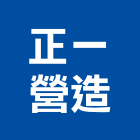 正一
營造